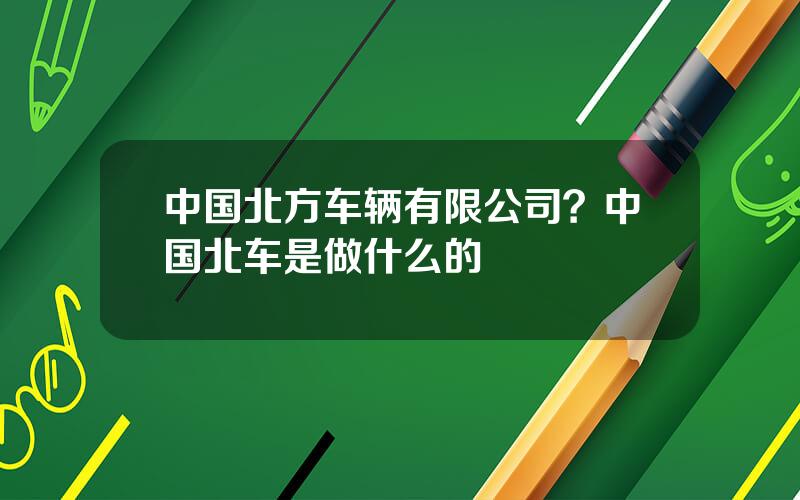 中国北方车辆有限公司？中国北车是做什么的